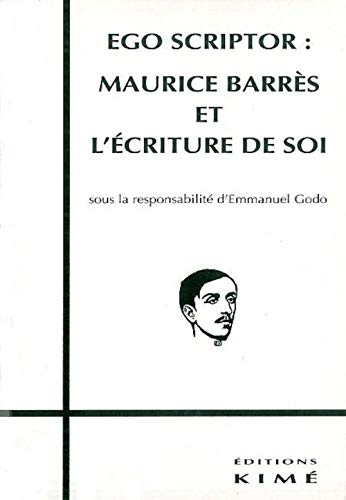 EGO SCRIPTOR :
MAURICE BARRÈS
ET
L'ÉCRITURE DE SOI

sous la responsabilité d'Emmanuel Godo

ÉDITIONS
KIMÉ